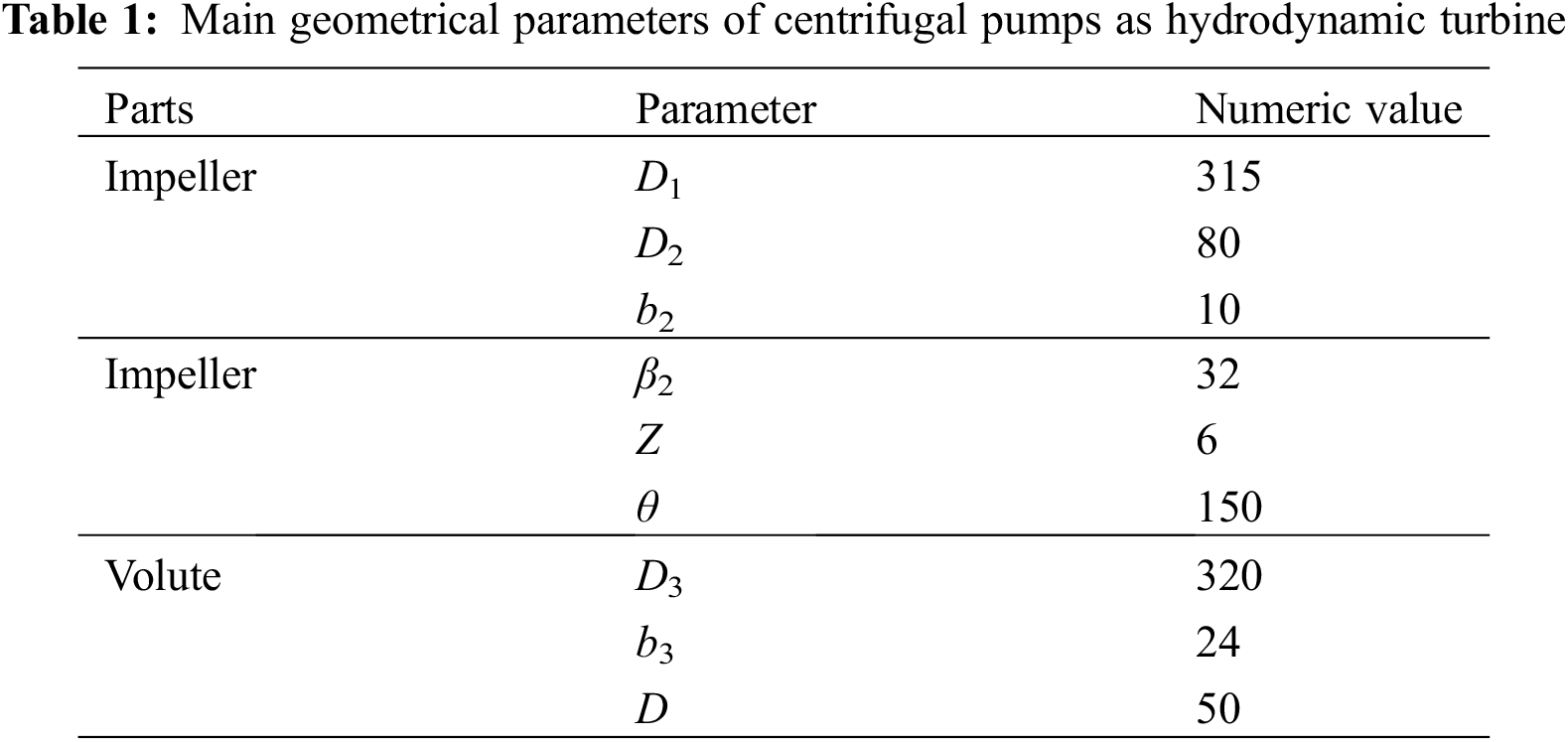 Table 1: Main geometrical parameters of centrifugal pumps as hydrodynamic turbine

| Parts | Parameter | Numeric value |
|---|---|---|
| Impeller | $D_1$ | 315 |
| | $D_2$ | 80 |
| | $b_2$ | 10 |
| Impeller | $\beta_2$ | 32 |
| | $Z$ | 6 |
| | $\theta$ | 150 |
| Volute | $D_3$ | 320 |
| | $b_3$ | 24 |
| | $D$ | 50 |